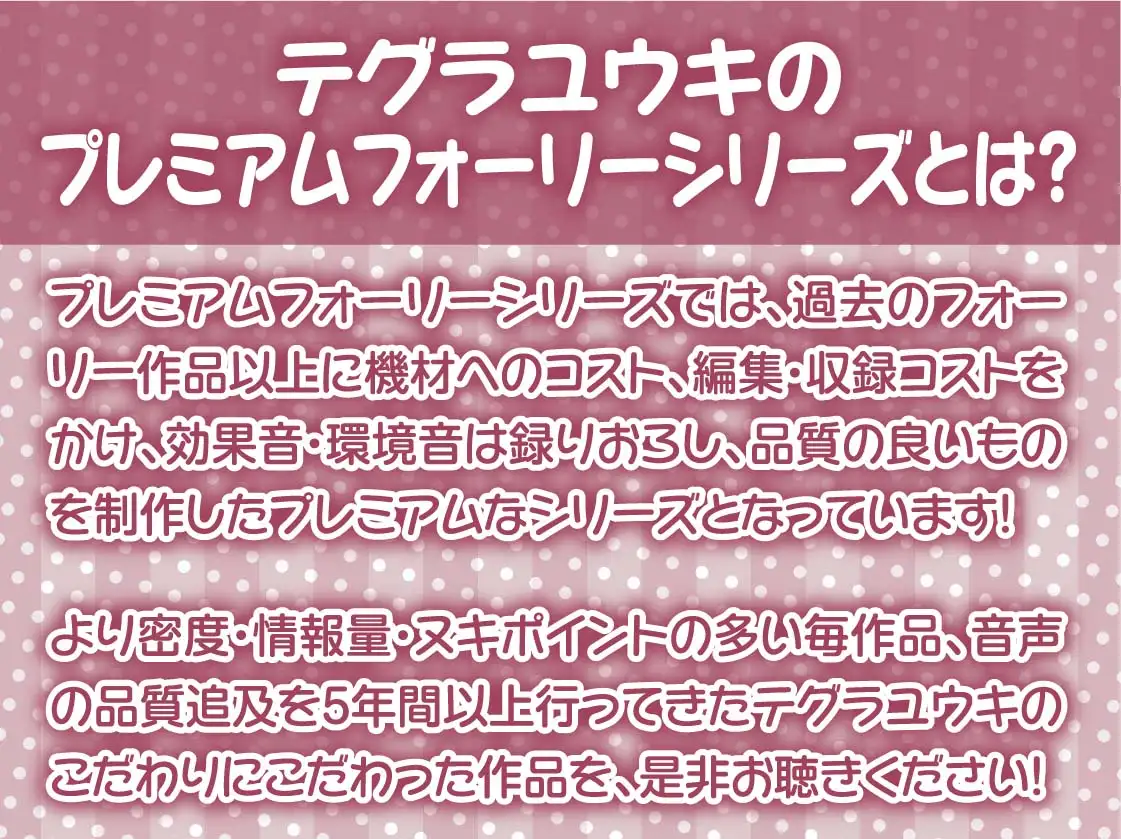 テグラユウキの
プレミアムフォーリーシリーズとは?

プレミアムフォーリーシリーズでは、過去のフォーリー作品以上に機材へのコスト、編集・収録コストをかけ、効果音・環境音は録りおろし、品質の良いものを制作したプレミアムなシリーズとなっています!

より密度・情報量・ヌキポイントの多い毎作品、音声の品質追及を5年間以上行ってきたテグラユウキのこだわりにこだわった作品を、是非お聴きください!